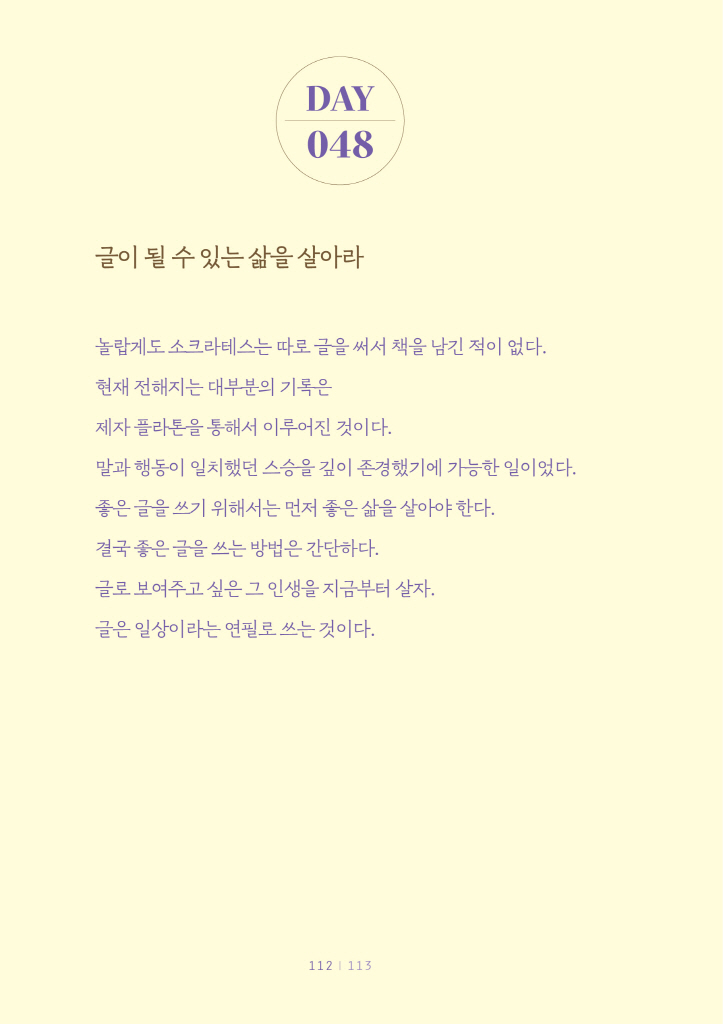 DAY
048

글이 될 수 있는 삶을 살아라

놀랍게도 소크라테스는 따로 글을 써서 책을 남긴 적이 없다.

현재 전해지는 대부분의 기록은

제자 플라톤을 통해서 이루어진 것이다.

말과 행동이 일치했던 스승을 깊이 존경했기에 가능한 일이었다.

좋은 글을 쓰기 위해서는 먼저 좋은 삶을 살아야 한다.

결국 좋은 글을 쓰는 방법은 간단하다.

글로 보여주고 싶은 그 인생을 지금부터 살자.

글은 일상이라는 연필로 쓰는 것이다.

112 | 113